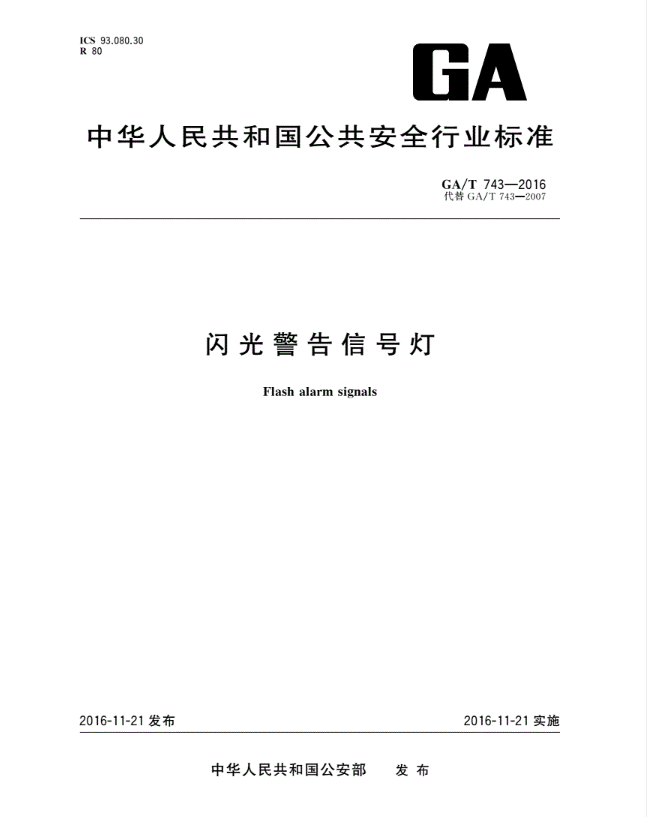 ICS 93.080.30
R 80

GA

中华人民共和国公共安全行业标准

GA/T 743—2016
代替 GA/T 743—2007

闪光警告信号灯

Flash alarm signals

2016-11-21 发布

2016-11-21 实施

中华人民共和国公安部　发布